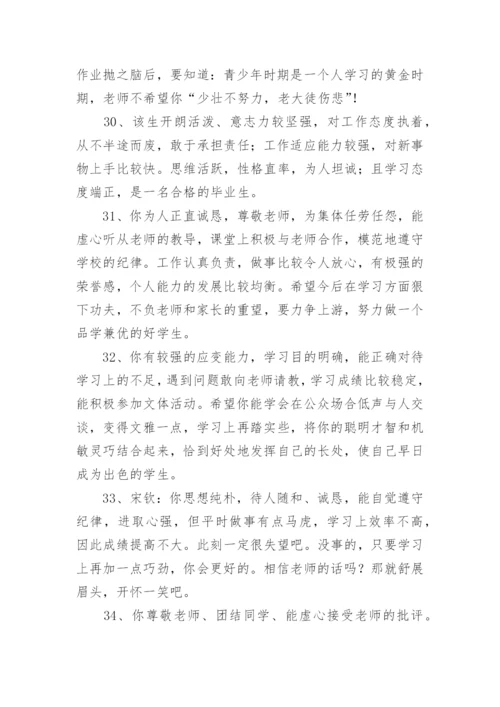 作业抛之脑后，要知道：青少年时期是一个人学习的黄金时期，老师不希望你“少壮不努力，老大徒伤悲”！

30、该生开朗活泼、意志力较坚强，对工作态度执着，从不半途而废，敢于承担责任；工作适应能力较强，对新事物上手比较快。思维活跃，性格直率，为人坦诚；且学习态度端正，是一名合格的毕业生。

31、你为人正直诚恳，尊敬老师，为集体任劳任怨，能虚心听从老师的教导，课堂上积极与老师合作，模范地遵守学校的纪律。工作认真负责，做事比较令人放心，有极强的荣誉感，个人能力的发展比较均衡。希望今后在学习方面狠下功夫，不负老师和家长的重望，要力争上游，努力做一个品学兼优的好学生。

32、你有较强的应变能力，学习目的明确，能正确对待学习上的不足，遇到问题敢向老师请教，学习成绩比较稳定，能积极参加文体活动。希望你能学会在公众场合低声与人交谈，变得文雅一点，学习上再踏实些，将你的聪明才智和机敏灵巧结合起来，恰到好处地发挥自己的长处，使自己早日成为出色的学生。

33、宋钦：你思想纯朴，待人随和、诚恳，能自觉遵守纪律，进取心强，但平时做事有点马虎，学习上效率不高，因此成绩提高不大。此刻一定很失望吧。没事的，只要学习上再加一点巧劲，你会更好的。相信老师的话吗？那就舒展眉头，开怀一笑吧。

34、你尊敬老师、团结同学、能虚心接受老师的批评。